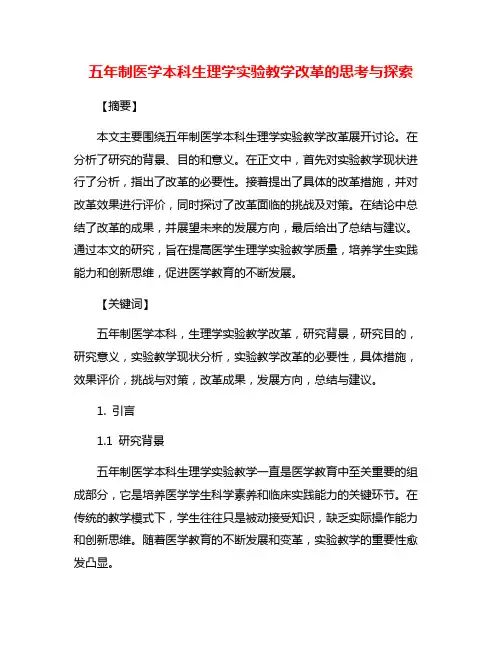 五年制医学本科生理学实验教学改革的思考与探索

【摘要】

本文主要围绕五年制医学本科生理学实验教学改革展开讨论。在分析了研究的背景、目的和意义。在正文中，首先对实验教学现状进行了分析，指出了改革的必要性。接着提出了具体的改革措施，并对改革效果进行评价，同时探讨了改革面临的挑战及对策。在结论中总结了改革的成果，并展望未来的发展方向，最后给出了总结与建议。通过本文的研究，旨在提高医学生理学实验教学质量，培养学生实践能力和创新思维，促进医学教育的不断发展。

【关键词】

五年制医学本科，生理学实验教学改革，研究背景，研究目的，研究意义，实验教学现状分析，实验教学改革的必要性，具体措施，效果评价，挑战与对策，改革成果，发展方向，总结与建议。

1. 引言

1.1 研究背景

五年制医学本科生理学实验教学一直是医学教育中至关重要的组成部分，它是培养医学学生科学素养和临床实践能力的关键环节。在传统的教学模式下，学生往往只是被动接受知识，缺乏实际操作能力和创新思维。随着医学教育的不断发展和变革，实验教学的重要性愈发凸显。